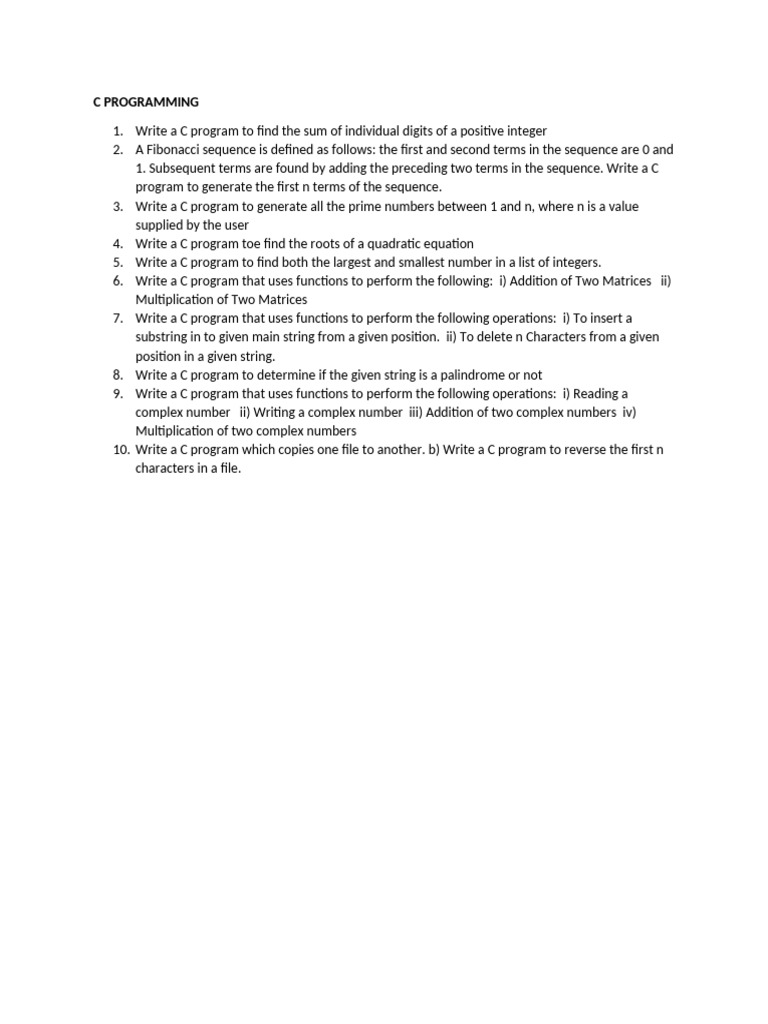 C PROGRAMMING

1. Write a C program to find the sum of individual digits of a positive integer
2. A Fibonacci sequence is defined as follows: the first and second terms in the sequence are 0 and 1. Subsequent terms are found by adding the preceding two terms in the sequence. Write a C program to generate the first n terms of the sequence.
3. Write a C program to generate all the prime numbers between 1 and n, where n is a value supplied by the user
4. Write a C program toe find the roots of a quadratic equation
5. Write a C program to find both the largest and smallest number in a list of integers.
6. Write a C program that uses functions to perform the following: i) Addition of Two Matrices ii) Multiplication of Two Matrices
7. Write a C program that uses functions to perform the following operations: i) To insert a substring in to given main string from a given position. ii) To delete n Characters from a given position in a given string.
8. Write a C program to determine if the given string is a palindrome or not
9. Write a C program that uses functions to perform the following operations: i) Reading a complex number ii) Writing a complex number iii) Addition of two complex numbers iv) Multiplication of two complex numbers
10. Write a C program which copies one file to another. b) Write a C program to reverse the first n characters in a file.